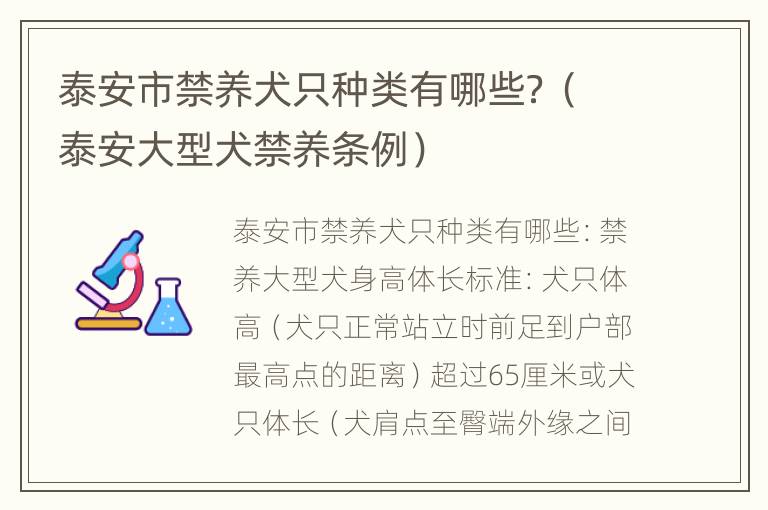 泰安市禁养犬只种类有哪些?（泰安大型犬禁养条例）

泰安市禁养犬只种类有哪些: 禁养大型犬身高体长标准: 犬只体高（犬只正常站立时前足到户部最高点的距离）超过65厘米或犬只体长（犬肩点至臀端外缘之间